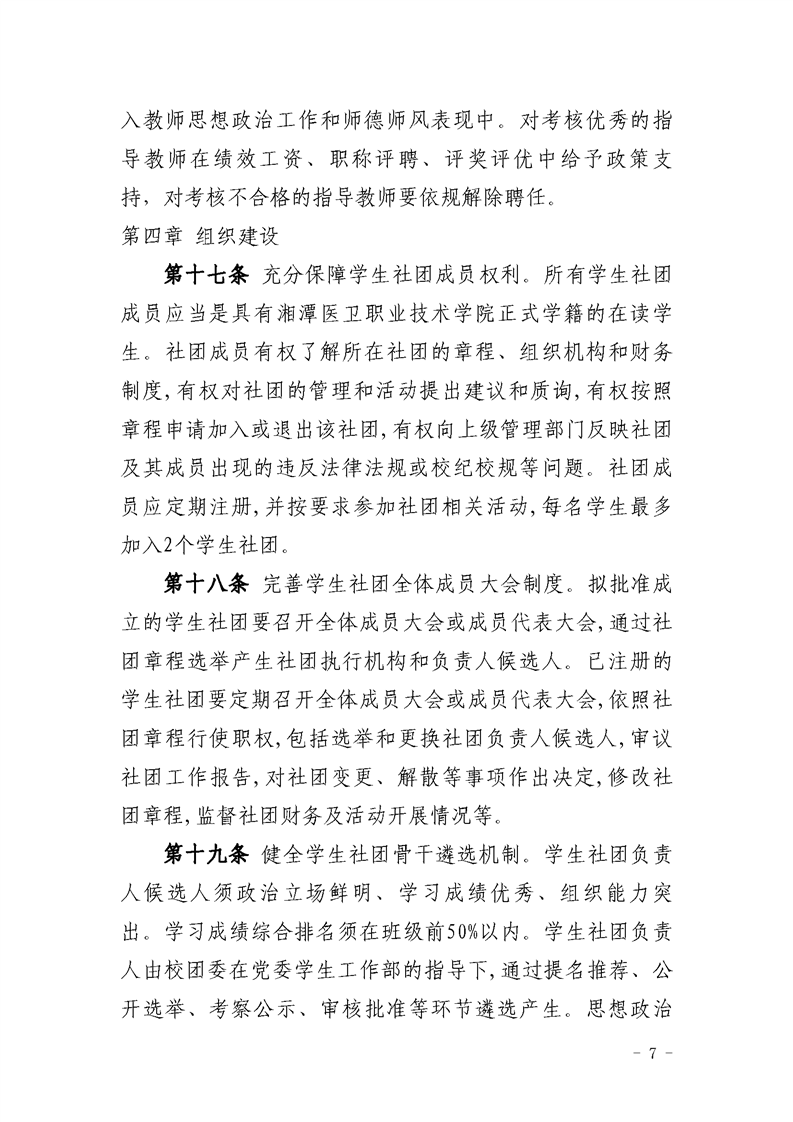 入教师思想政治工作和师德师风表现中。对考核优秀的指导教师在绩效工资、职称评聘、评奖评优中给予政策支持，对考核不合格的指导教师要依规解除聘任。

第四章 组织建设

第十七条 充分保障学生社团成员权利。所有学生社团成员应当是具有湘潭医卫职业技术学院正式学籍的在读学生。社团成员有权了解所在社团的章程、组织机构和财务制度，有权对社团的管理和活动提出建议和质询，有权按照章程申请加入或退出该社团，有权向上级管理部门反映社团及其成员出现的违反法律法规或校纪校规等问题。社团成员应定期注册，并按要求参加社团相关活动，每名学生最多加入2个学生社团。

第十八条 完善学生社团全体成员大会制度。拟批准成立的学生社团要召开全体成员大会或成员代表大会，通过社团章程选举产生社团执行机构和负责人候选人。已注册的学生社团要定期召开全体成员大会或成员代表大会，依照社团章程行使职权，包括选举和更换社团负责人候选人，审议社团工作报告，对社团变更、解散等事项作出决定，修改社团章程，监督社团财务及活动开展情况等。

第十九条 健全学生社团骨干遴选机制。学生社团负责人候选人须政治立场鲜明、学习成绩优秀、组织能力突出。学习成绩综合排名须在班级前50%以内。学生社团负责人由校团委在党委学生工作部的指导下，通过提名推荐、公开选举、考察公示、审核批准等环节遴选产生。思想政治

- 7 -